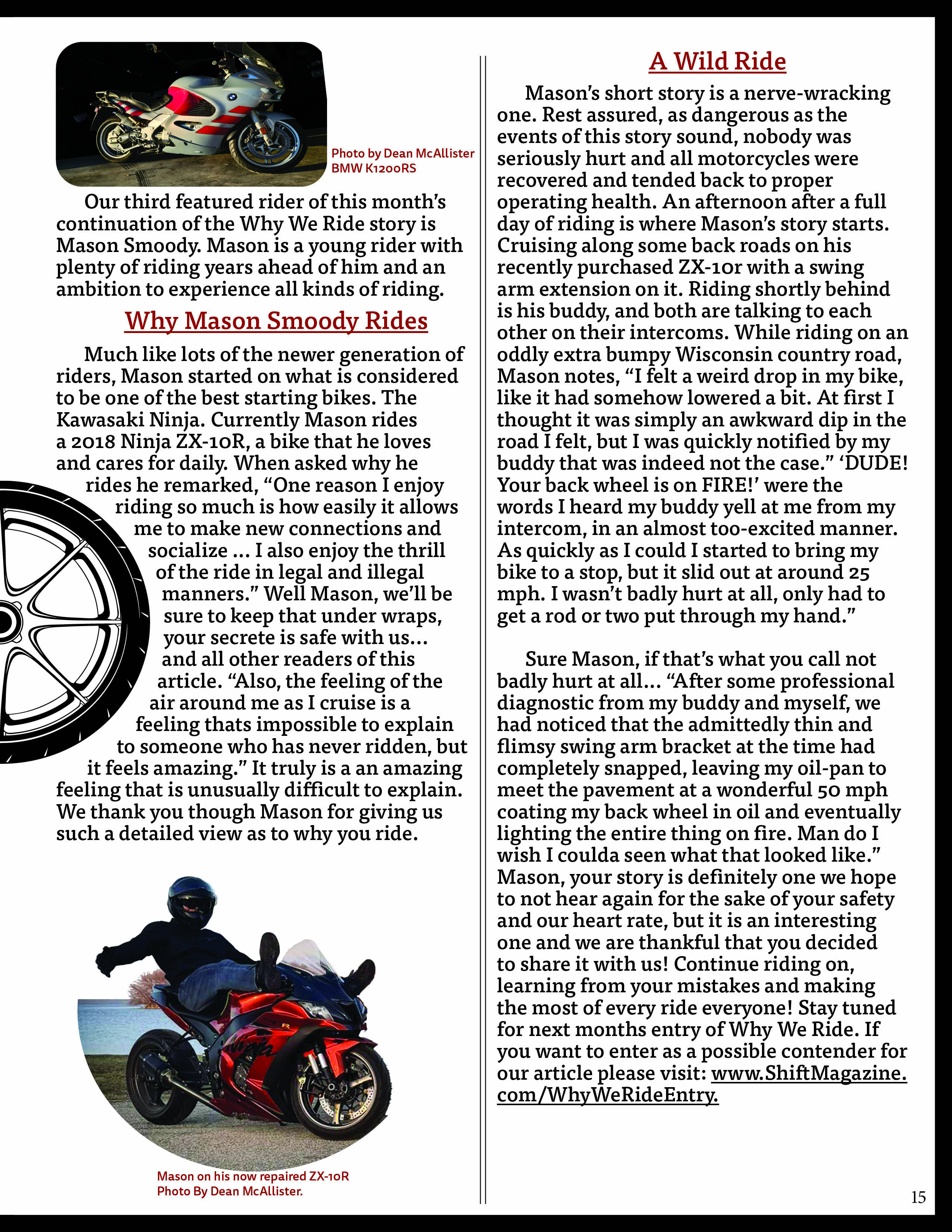 Photo by Dean McAllister
BMW K1200RS

Our third featured rider of this month's continuation of the Why We Ride story is Mason Smoody. Mason is a young rider with plenty of riding years ahead of him and an ambition to experience all kinds of riding.

Why Mason Smoody Rides

Much like lots of the newer generation of riders, Mason started on what is considered to be one of the best starting bikes. The Kawasaki Ninja. Currently Mason rides a 2018 Ninja ZX-10R, a bike that he loves and cares for daily. When asked why he rides he remarked, "One reason I enjoy riding so much is how easily it allows me to make new connections and socialize ... I also enjoy the thrill of the ride in legal and illegal manners." Well Mason, we'll be sure to keep that under wraps, your secrete is safe with us... and all other readers of this article. "Also, the feeling of the air around me as I cruise is a feeling thats impossible to explain to someone who has never ridden, but it feels amazing." It truly is a an amazing feeling that is unusually difficult to explain. We thank you though Mason for giving us such a detailed view as to why you ride.

Mason on his now repaired ZX-10R
Photo By Dean McAllister.

A Wild Ride

Mason's short story is a nerve-wracking one. Rest assured, as dangerous as the events of this story sound, nobody was seriously hurt and all motorcycles were recovered and tended back to proper operating health. An afternoon after a full day of riding is where Mason's story starts. Cruising along some back roads on his recently purchased ZX-10r with a swing arm extension on it. Riding shortly behind is his buddy, and both are talking to each other on their intercoms. While riding on an oddly extra bumpy Wisconsin country road, Mason notes, "I felt a weird drop in my bike, like it had somehow lowered a bit. At first I thought it was simply an awkward dip in the road I felt, but I was quickly notified by my buddy that was indeed not the case." 'DUDE! Your back wheel is on FIRE!' were the words I heard my buddy yell at me from my intercom, in an almost too-excited manner. As quickly as I could I started to bring my bike to a stop, but it slid out at around 25 mph. I wasn't badly hurt at all, only had to get a rod or two put through my hand."

Sure Mason, if that's what you call not badly hurt at all... "After some professional diagnostic from my buddy and myself, we had noticed that the admittedly thin and flimsy swing arm bracket at the time had completely snapped, leaving my oil-pan to meet the pavement at a wonderful 50 mph coating my back wheel in oil and eventually lighting the entire thing on fire. Man do I wish I coulda seen what that looked like." Mason, your story is definitely one we hope to not hear again for the sake of your safety and our heart rate, but it is an interesting one and we are thankful that you decided to share it with us! Continue riding on, learning from your mistakes and making the most of every ride everyone! Stay tuned for next months entry of Why We Ride. If you want to enter as a possible contender for our article please visit: www.ShiftMagazine.com/WhyWeRideEntry.

15